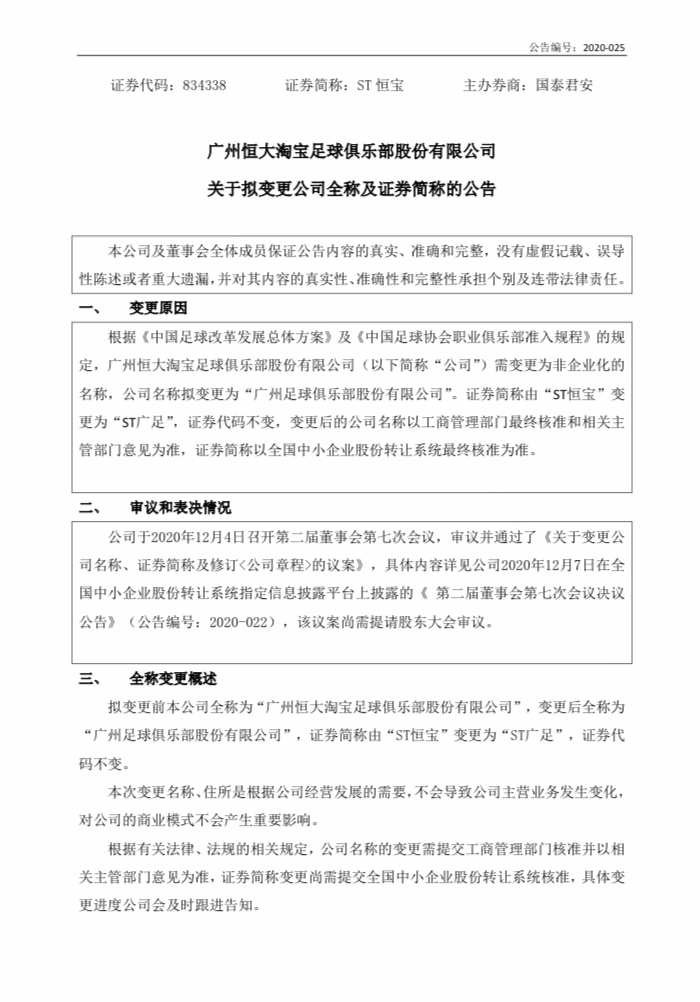 公告编号：2020-025

证券代码：834338　　证券简称：ST 恒宝　　主办券商：国泰君安

广州恒大淘宝足球俱乐部股份有限公司
关于拟变更公司全称及证券简称的公告

本公司及董事会全体成员保证公告内容的真实、准确和完整，没有虚假记载、误导性陈述或者重大遗漏，并对其内容的真实性、准确性和完整性承担个别及连带法律责任。

一、　变更原因

根据《中国足球改革发展总体方案》及《中国足球协会职业俱乐部准入规程》的规定，广州恒大淘宝足球俱乐部股份有限公司（以下简称“公司”）需变更为非企业化的名称，公司名称拟变更为“广州足球俱乐部股份有限公司”。证券简称由“ST恒宝”变更为“ST广足”，证券代码不变，变更后的公司名称以工商管理部门最终核准和相关主管部门意见为准，证券简称以全国中小企业股份转让系统最终核准为准。

二、　审议和表决情况

公司于2020年12月4日召开第二届董事会第七次会议，审议并通过了《关于变更公司名称、证券简称及修订<公司章程>的议案》，具体内容详见公司2020年12月7日在全国中小企业股份转让系统指定信息披露平台上披露的《 第二届董事会第七次会议决议公告》（公告编号：2020-022），该议案尚需提请股东大会审议。

三、　全称变更概述

拟变更前本公司全称为“广州恒大淘宝足球俱乐部股份有限公司”，变更后全称为“广州足球俱乐部股份有限公司”，证券简称由“ST恒宝”变更为“ST广足”，证券代码不变。

本次变更名称、住所是根据公司经营发展的需要，不会导致公司主营业务发生变化，对公司的商业模式不会产生重要影响。

根据有关法律、法规的相关规定，公司名称的变更需提交工商管理部门核准并以相关主管部门意见为准，证券简称变更尚需提交全国中小企业股份转让系统核准，具体变更进度公司会及时跟进告知。